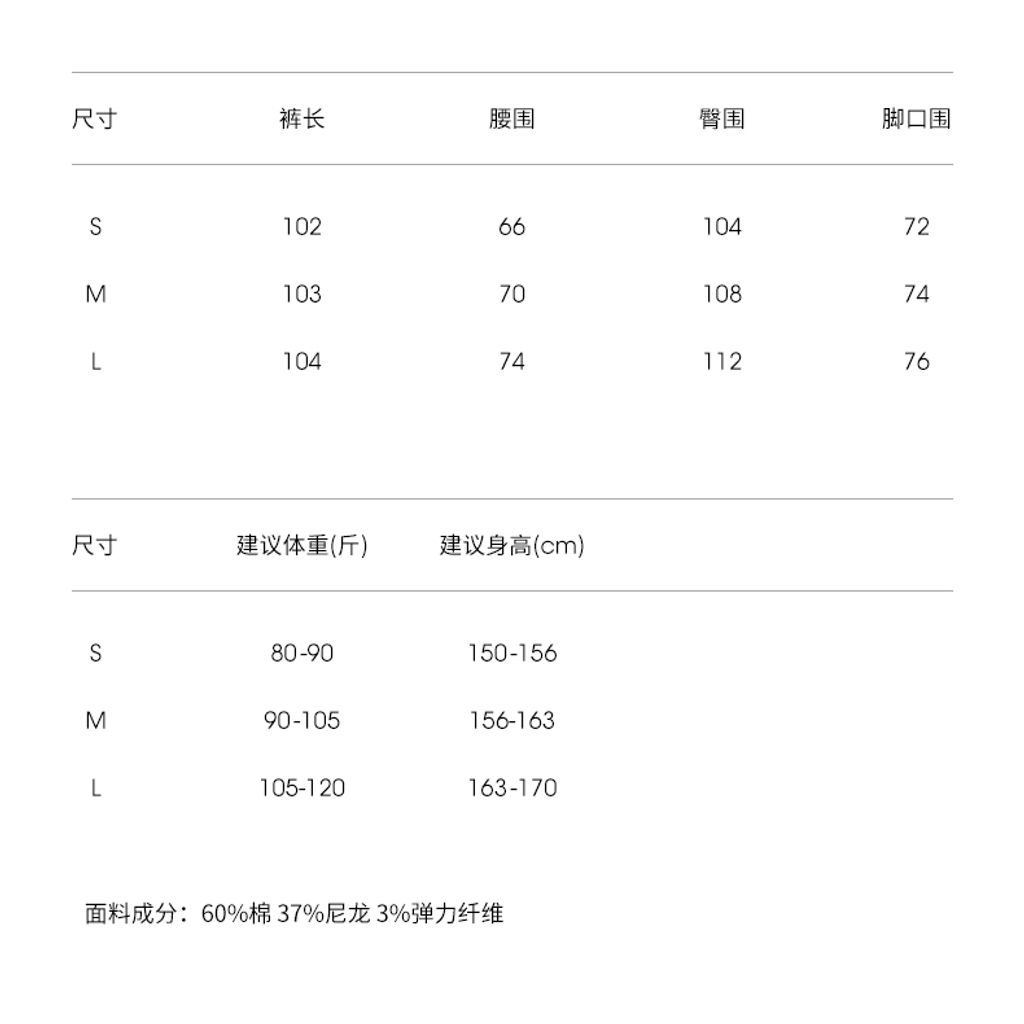 | 尺寸 | 裤长 | 腰围 | 臀围 | 脚口围 |
|---|---|---|---|---|
| S | 102 | 66 | 104 | 72 |
| M | 103 | 70 | 108 | 74 |
| L | 104 | 74 | 112 | 76 |

| 尺寸 | 建议体重(斤) | 建议身高(cm) |
|---|---|---|
| S | 80-90 | 150-156 |
| M | 90-105 | 156-163 |
| L | 105-120 | 163-170 |

面料成分：60%棉 37%尼龙 3%弹力纤维